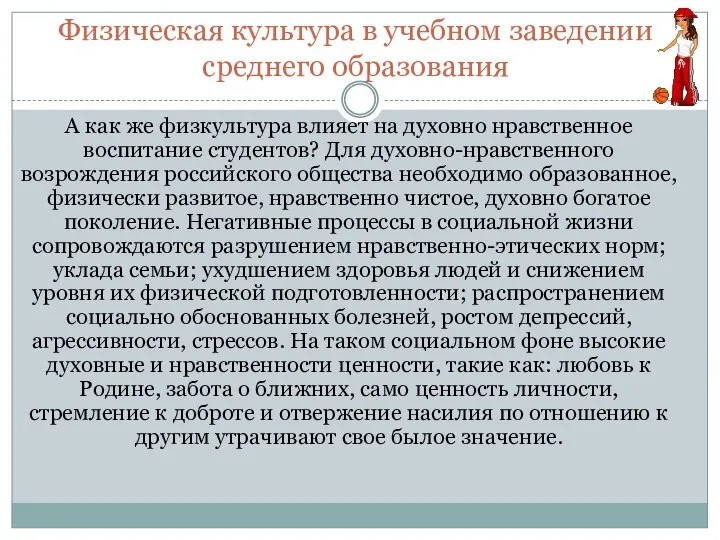 Физическая культура в учебном заведении среднего образования

А как же физкультура влияет на духовно нравственное воспитание студентов? Для духовно-нравственного возрождения российского общества необходимо образованное, физически развитое, нравственно чистое, духовно богатое поколение. Негативные процессы в социальной жизни сопровождаются разрушением нравственно-этических норм; уклада семьи; ухудшением здоровья людей и снижением уровня их физической подготовленности; распространением социально обоснованных болезней, ростом депрессий, агрессивности, стрессов. На таком социальном фоне высокие духовные и нравственности ценности, такие как: любовь к Родине, забота о ближних, само ценность личности, стремление к доброте и отвержение насилия по отношению к другим утрачивают свое былое значение.